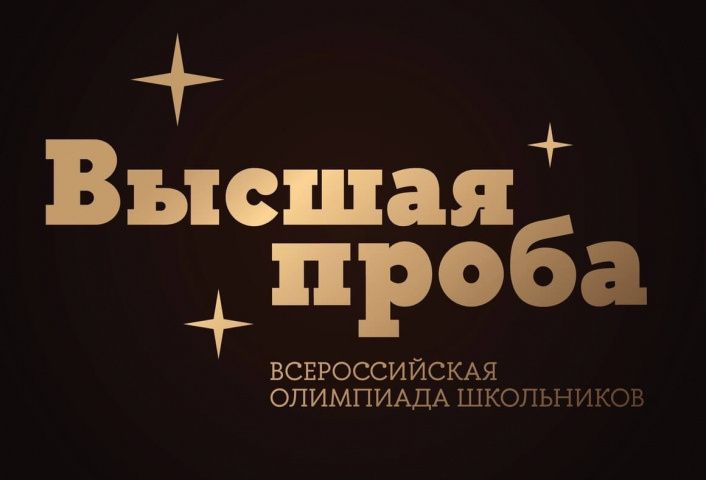 Высшая проба

ВСЕРОССИЙСКАЯ ОЛИМПИАДА ШКОЛЬНИКОВ